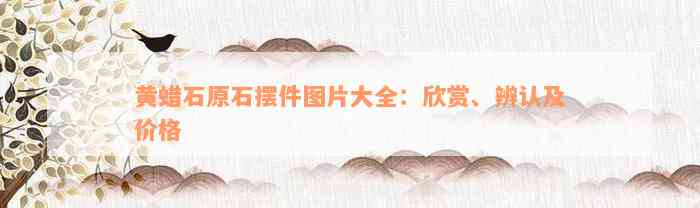 黄蜡石原石摆件图片大全：欣赏、辨认及价格